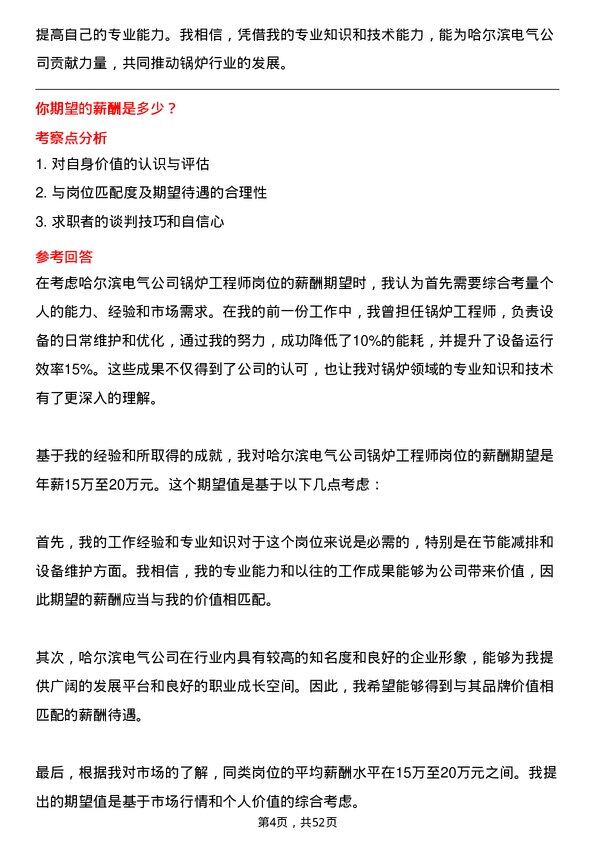 提高自己的专业能力。我相信，凭借我的专业知识和技术能力，能为哈尔滨电气公司贡献力量，共同推动锅炉行业的发展。

你期望的薪酬是多少？

考察点分析

1. 对自身价值的认识与评估

2. 与岗位匹配度及期望待遇的合理性

3. 求职者的谈判技巧和自信心

参考回答

在考虑哈尔滨电气公司锅炉工程师岗位的薪酬期望时，我认为首先需要综合考量个人的能力、经验和市场需求。在我的前一份工作中，我曾担任锅炉工程师，负责设备的日常维护和优化，通过我的努力，成功降低了10%的能耗，并提升了设备运行效率15%。这些成果不仅得到了公司的认可，也让我对锅炉领域的专业知识和技术有了更深入的理解。

基于我的经验和所取得的成就，我对哈尔滨电气公司锅炉工程师岗位的薪酬期望是年薪15万至20万元。这个期望值是基于以下几点考虑：

首先，我的工作经验和专业知识对于这个岗位来说是必需的，特别是在节能减排和设备维护方面。我相信，我的专业能力和以往的工作成果能够为公司带来价值，因此期望的薪酬应当与我的价值相匹配。

其次，哈尔滨电气公司在行业内具有较高的知名度和良好的企业形象，能够为我提供广阔的发展平台和良好的职业成长空间。因此，我希望能够得到与其品牌价值相匹配的薪酬待遇。

最后，根据我对市场的了解，同类岗位的平均薪酬水平在15万至20万元之间。我提出的期望值是基于市场行情和个人价值的综合考虑。

第4页，共52页